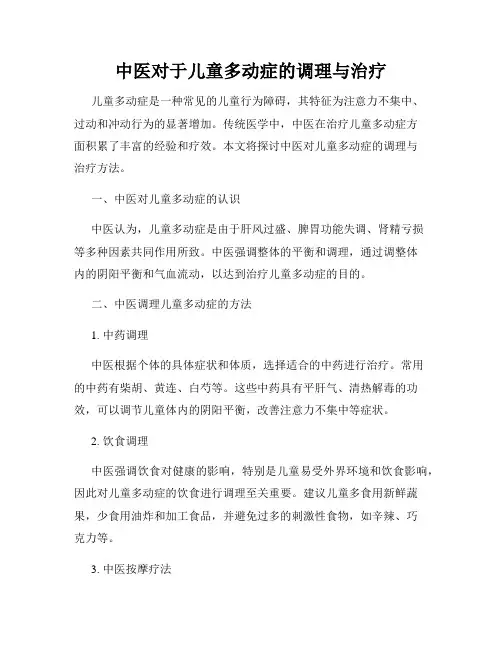 中医对于儿童多动症的调理与治疗

儿童多动症是一种常见的儿童行为障碍，其特征为注意力不集中、过动和冲动行为的显著增加。传统医学中，中医在治疗儿童多动症方面积累了丰富的经验和疗效。本文将探讨中医对儿童多动症的调理与治疗方法。

一、中医对儿童多动症的认识

中医认为，儿童多动症是由于肝风过盛、脾胃功能失调、肾精亏损等多种因素共同作用所致。中医强调整体的平衡和调理，通过调整体内的阴阳平衡和气血流动，以达到治疗儿童多动症的目的。

二、中医调理儿童多动症的方法

1. 中药调理

中医根据个体的具体症状和体质，选择适合的中药进行治疗。常用的中药有柴胡、黄连、白芍等。这些中药具有平肝气、清热解毒的功效，可以调节儿童体内的阴阳平衡，改善注意力不集中等症状。

2. 饮食调理

中医强调饮食对健康的影响，特别是儿童易受外界环境和饮食影响，因此对儿童多动症的饮食进行调理至关重要。建议儿童多食用新鲜蔬果，少食用油炸和加工食品，并避免过多的刺激性食物，如辛辣、巧克力等。

3. 中医按摩疗法